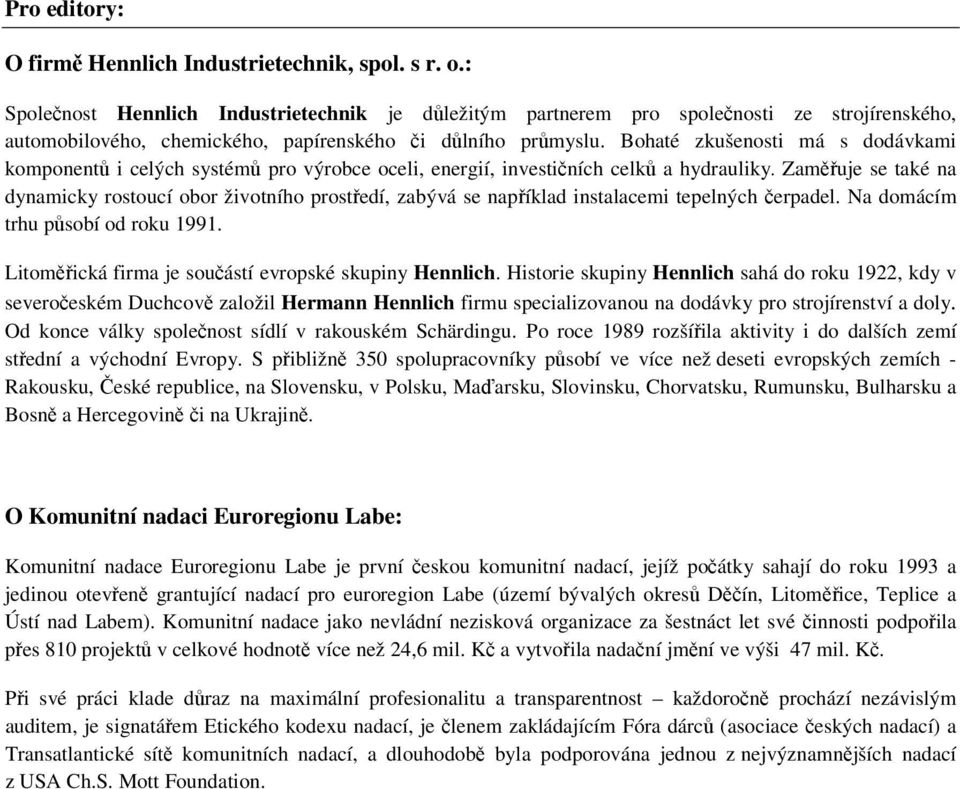 Pro editory:

O firmě Hennlich Industrietechnik, spol. s r. o.:

Společnost Hennlich Industrietechnik je důležitým partnerem pro společnosti ze strojírenského, automobilového, chemického, papírenského či důlního průmyslu. Bohaté zkušenosti má s dodávkami komponentů i celých systémů pro výrobce oceli, energií, investičních celků a hydrauliky. Zaměřuje se také na dynamicky rostoucí obor životního prostředí, zabývá se například instalacemi tepelných čerpadel. Na domácím trhu působí od roku 1991.

Litoměřická firma je součástí evropské skupiny Hennlich. Historie skupiny Hennlich sahá do roku 1922, kdy v severočeském Duchcově založil Hermann Hennlich firmu specializovanou na dodávky pro strojírenství a doly. Od konce války společnost sídlí v rakouském Schärdingu. Po roce 1989 rozšířila aktivity i do dalších zemí střední a východní Evropy. S přibližně 350 spolupracovníky působí ve více než deseti evropských zemích - Rakousku, České republice, na Slovensku, v Polsku, Maďarsku, Slovinsku, Chorvatsku, Rumunsku, Bulharsku a Bosně a Hercegovině či na Ukrajině.

O Komunitní nadaci Euroregionu Labe:

Komunitní nadace Euroregionu Labe je první českou komunitní nadací, jejíž počátky sahají do roku 1993 a jedinou otevřeně grantující nadací pro euroregion Labe (území bývalých okresů Děčín, Litoměřice, Teplice a Ústí nad Labem). Komunitní nadace jako nevládní nezisková organizace za šestnáct let své činnosti podpořila přes 810 projektů v celkové hodnotě více než 24,6 mil. Kč a vytvořila nadační jmění ve výši 47 mil. Kč.

Při své práci klade důraz na maximální profesionalitu a transparentnost – každoročně prochází nezávislým auditem, je signatářem Etického kodexu nadací, je členem zakládajícím Fóra dárců (asociace českých nadací) a Transatlantické sítě komunitních nadací, a dlouhodobě byla podporována jednou z nejvýznamnějších nadací z USA Ch.S. Mott Foundation.